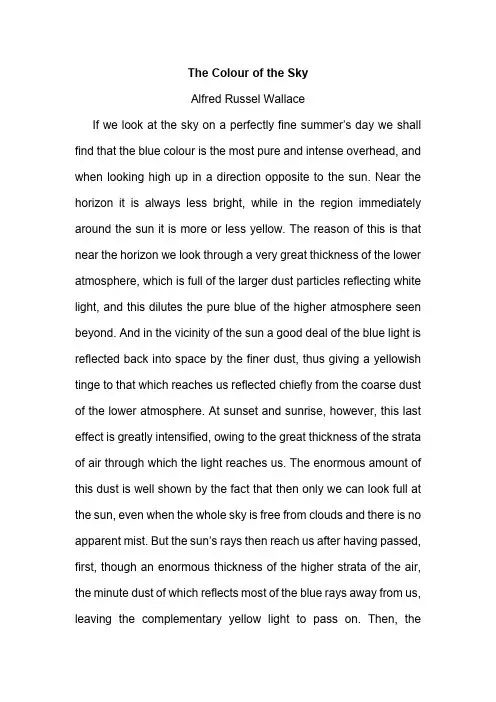 The Colour of the Sky

Alfred Russel Wallace

If we look at the sky on a perfectly fine summer's day we shall find that the blue colour is the most pure and intense overhead, and when looking high up in a direction opposite to the sun. Near the horizon it is always less bright, while in the region immediately around the sun it is more or less yellow. The reason of this is that near the horizon we look through a very great thickness of the lower atmosphere, which is full of the larger dust particles reflecting white light, and this dilutes the pure blue of the higher atmosphere seen beyond. And in the vicinity of the sun a good deal of the blue light is reflected back into space by the finer dust, thus giving a yellowish tinge to that which reaches us reflected chiefly from the coarse dust of the lower atmosphere. At sunset and sunrise, however, this last effect is greatly intensified, owing to the great thickness of the strata of air through which the light reaches us. The enormous amount of this dust is well shown by the fact that then only we can look full at the sun, even when the whole sky is free from clouds and there is no apparent mist. But the sun's rays then reach us after having passed, first, though an enormous thickness of the higher strata of the air, the minute dust of which reflects most of the blue rays away from us, leaving the complementary yellow light to pass on. Then, the